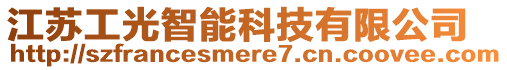 江苏工光智能科技有限公司
http://szfrancesmere7.cn.coovee.com